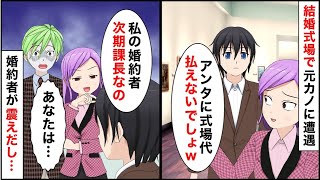 結婚式場で元カノに遭遇

アンタに式場代払えないでしょｗ

私の婚約者次期課長なの

あなたは…

婚約者が震えだし…